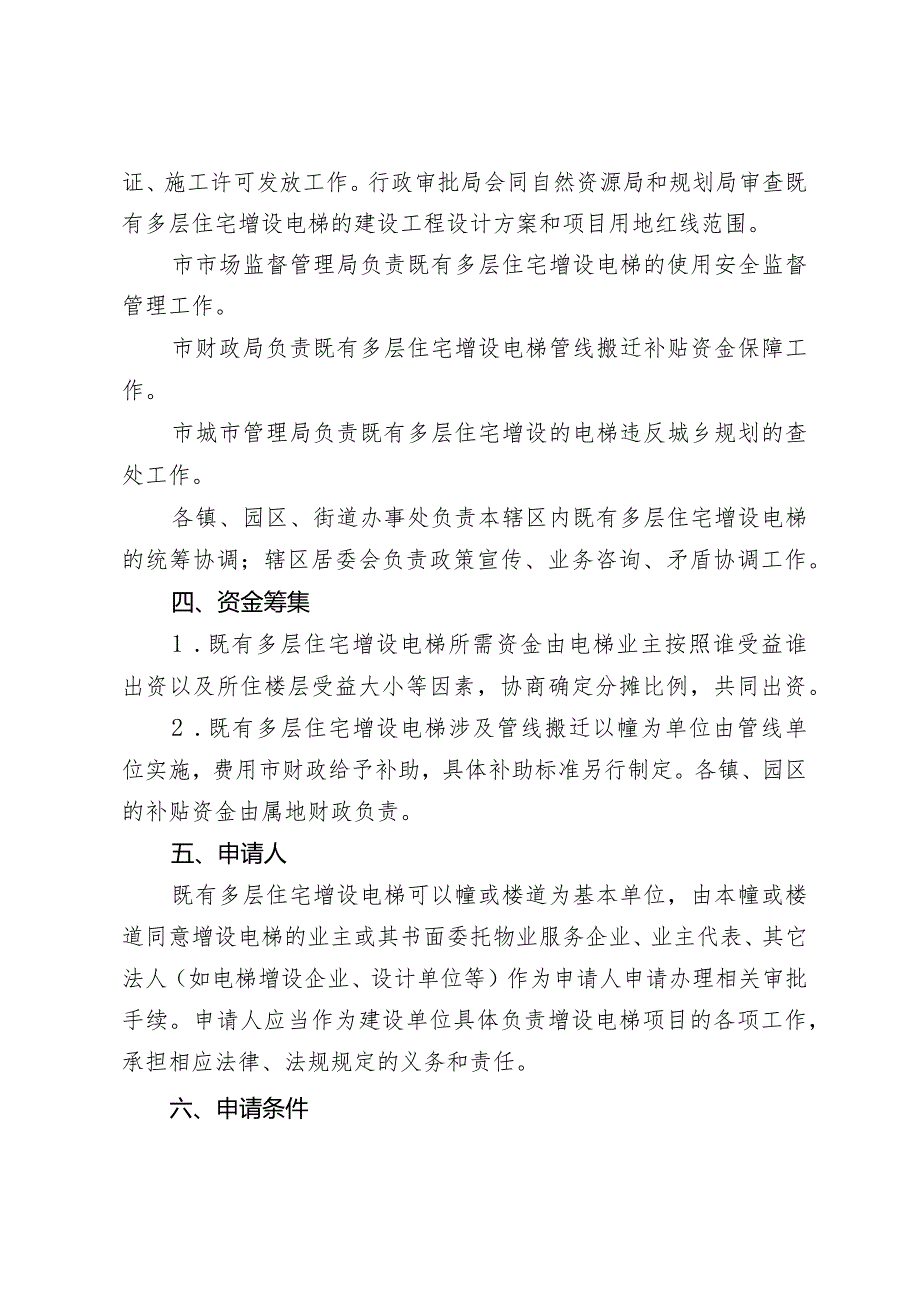 证、施工许可发放工作。行政审批局会同自然资源局和规划局审查既有多层住宅增设电梯的建设工程设计方案和项目用地红线范围。

市市场监督管理局负责既有多层住宅增设电梯的使用安全监督管理工作。

市财政局负责既有多层住宅增设电梯管线搬迁补贴资金保障工作。

市城市管理局负责既有多层住宅增设的电梯违反城乡规划的查处工作。

各镇、园区、街道办事处负责本辖区内既有多层住宅增设电梯的统筹协调；辖区居委会负责政策宣传、业务咨询、矛盾协调工作。

四、资金筹集

1．既有多层住宅增设电梯所需资金由电梯业主按照谁受益谁出资以及所住楼层受益大小等因素，协商确定分摊比例，共同出资。

2．既有多层住宅增设电梯涉及管线搬迁以幢为单位由管线单位实施，费用市财政给予补助，具体补助标准另行制定。各镇、园区的补贴资金由属地财政负责。

五、申请人

既有多层住宅增设电梯可以幢或楼道为基本单位，由本幢或楼道同意增设电梯的业主或其书面委托物业服务企业、业主代表、其它法人（如电梯增设企业、设计单位等）作为申请人申请办理相关审批手续。申请人应当作为建设单位具体负责增设电梯项目的各项工作，承担相应法律、法规规定的义务和责任。

六、申请条件